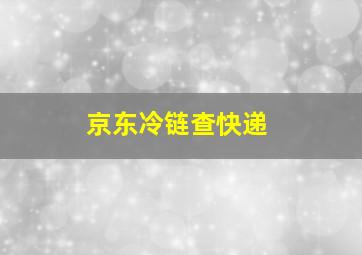 京东冷链查快递